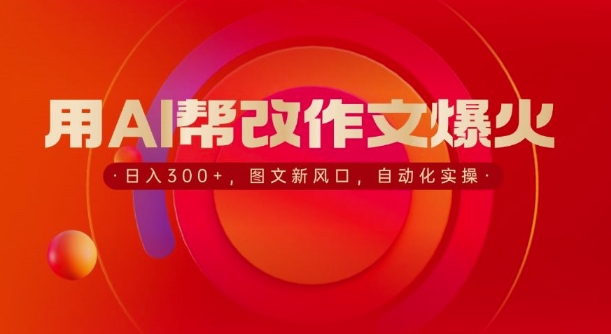 用AI帮改作文爆火

·日入300+，图文新风口，自动化实操·